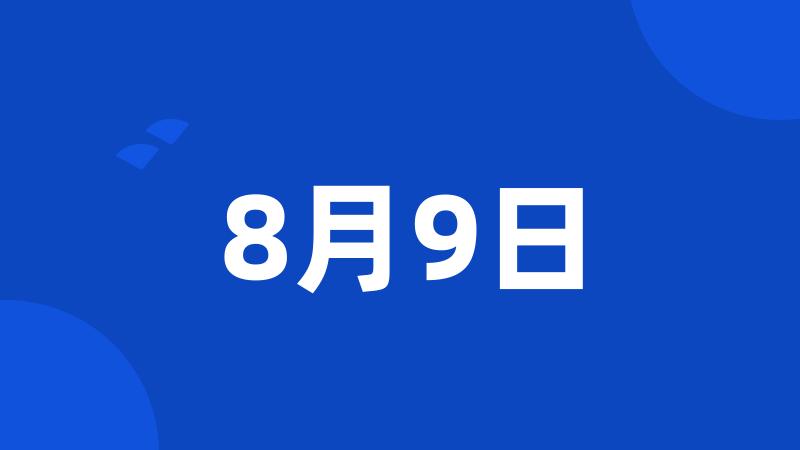 8月9日